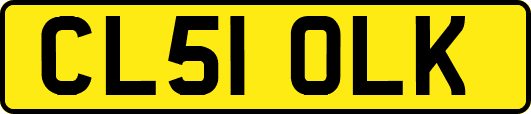 CL51 OLK